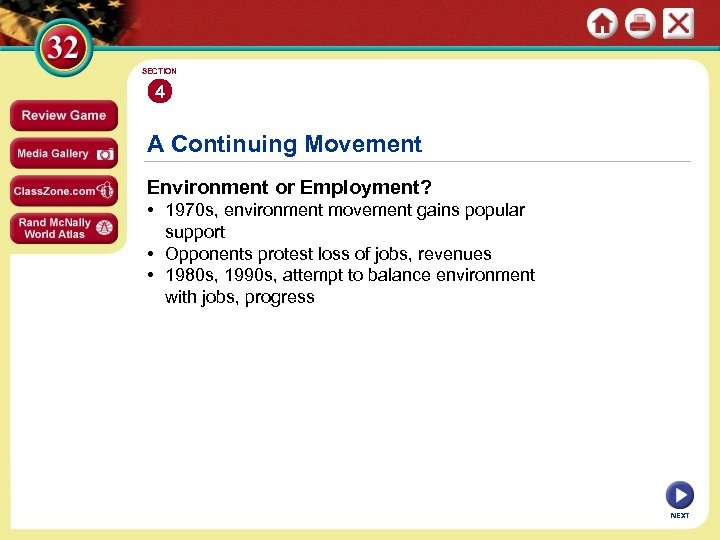 32

Review Game

Media Gallery

ClassZone.com

Rand McNally World Atlas

SECTION
4

A Continuing Movement

Environment or Employment?

• 1970s, environment movement gains popular support
• Opponents protest loss of jobs, revenues
• 1980s, 1990s, attempt to balance environment with jobs, progress

NEXT